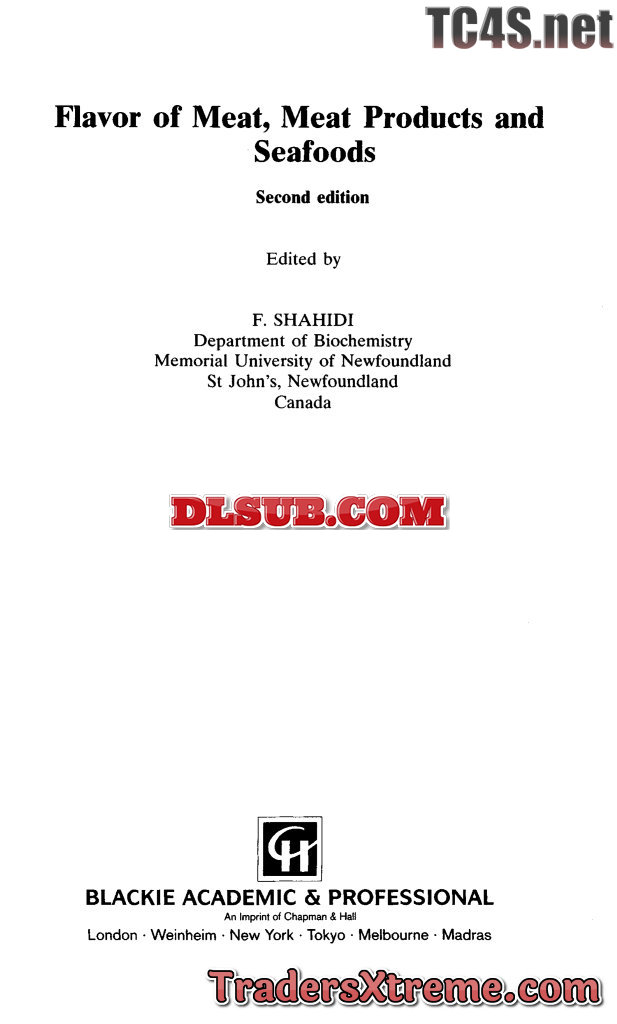 TC4S.net

Flavor of Meat, Meat Products and Seafoods

Second edition

Edited by

F. SHAHIDI
Department of Biochemistry
Memorial University of Newfoundland
St John's, Newfoundland
Canada

DLSUB.COM

CH

BLACKIE ACADEMIC & PROFESSIONAL
An Imprint of Chapman & Hall
London · Weinheim · New York · Tokyo · Melbourne · Madras

TradersXtreme.com